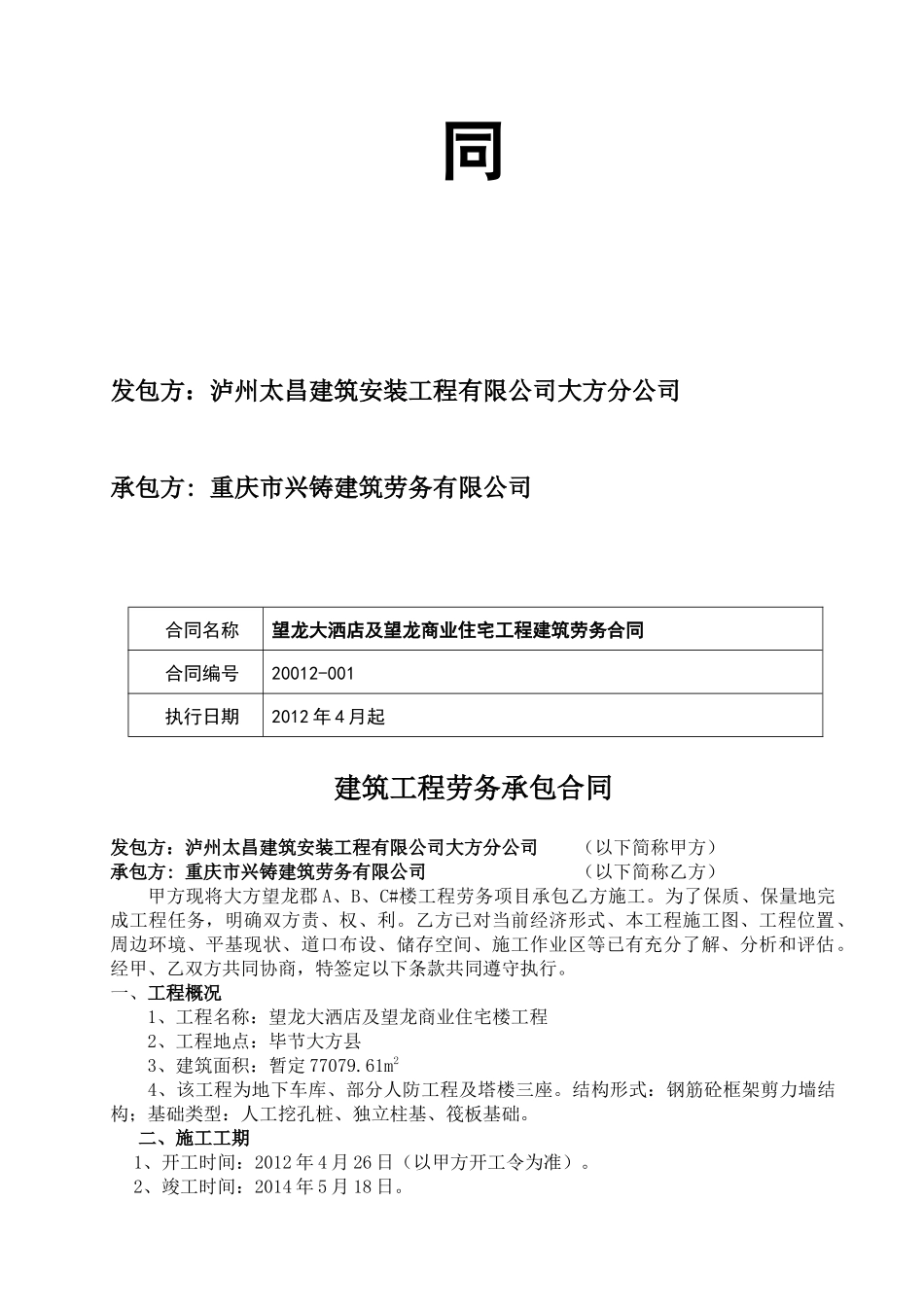 同

发包方：泸州太昌建筑安装工程有限公司大方分公司

承包方：重庆市兴铸建筑劳务有限公司

| 合同名称 | 望龙大酒店及望龙商业住宅工程建筑劳务合同 |
|---|---|
| 合同编号 | 20012-001 |
| 执行日期 | 2012年4月起 |

建筑工程劳务承包合同

发包方：泸州太昌建筑安装工程有限公司大方分公司　　（以下简称甲方）
承包方：重庆市兴铸建筑劳务有限公司　　（以下简称乙方）

甲方现将大方望龙郡A、B、C#楼工程劳务项目承包乙方施工。为了保质、保量地完成工程任务，明确双方责、权、利。乙方已对当前经济形式、本工程施工图、工程位置、周边环境、平基现状、道口布设、储存空间、施工作业区等已有充分了解、分析和评估。经甲、乙双方共同协商，特签定以下条款共同遵守执行。

一、工程概况

1、工程名称：望龙大酒店及望龙商业住宅楼工程

2、工程地点：毕节大方县

3、建筑面积：暂定77079.61$m^2$

4、该工程为地下车库、部分人防工程及塔楼三座。结构形式：钢筋砼框架剪力墙结构；基础类型：人工挖孔桩、独立柱基、筏板基础。

二、施工工期

1、开工时间：2012年4月26日（以甲方开工令为准）。

2、竣工时间：2014年5月18日。